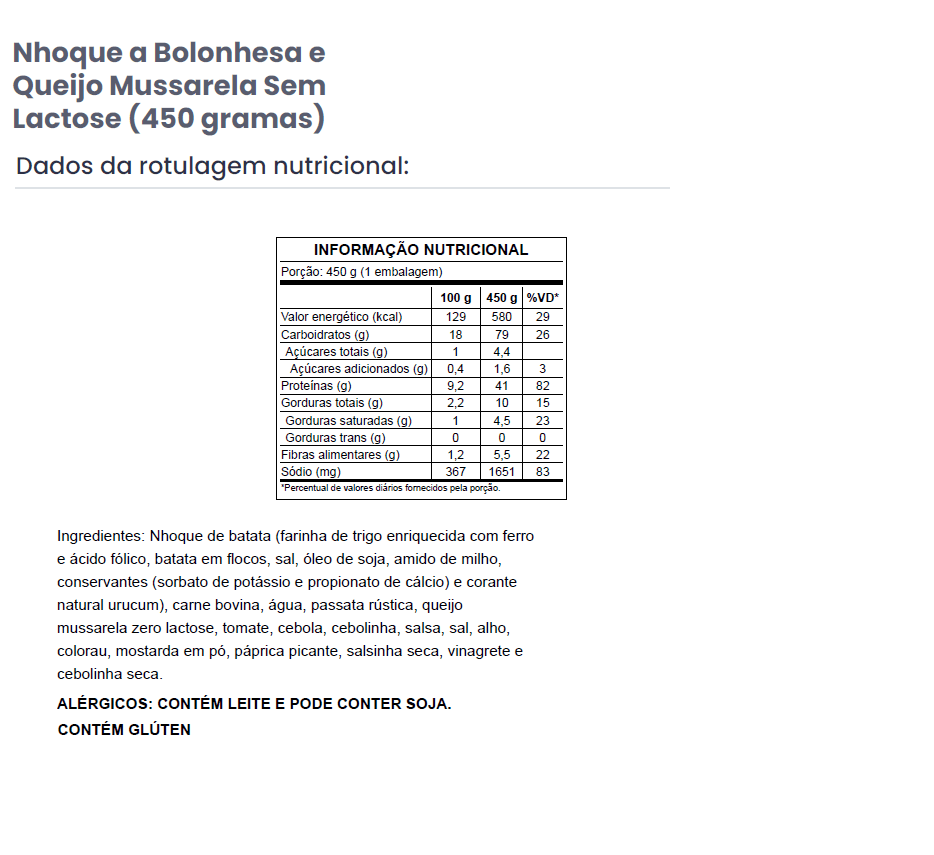 Nhoque a Bolonhesa e Queijo Mussarela Sem Lactose (450 gramas)

Dados da rotulagem nutricional:

INFORMAÇÃO NUTRICIONAL

Porção: 450 g (1 embalagem)

| | 100 g | 450 g | %VD* |
|---|---|---|---|
| Valor energético (kcal) | 129 | 580 | 29 |
| Carboidratos (g) | 18 | 79 | 26 |
| Açúcares totais (g) | 1 | 4,4 | |
| Açúcares adicionados (g) | 0,4 | 1,6 | 3 |
| Proteínas (g) | 9,2 | 41 | 82 |
| Gorduras totais (g) | 2,2 | 10 | 15 |
| Gorduras saturadas (g) | 1 | 4,5 | 23 |
| Gorduras trans (g) | 0 | 0 | 0 |
| Fibras alimentares (g) | 1,2 | 5,5 | 22 |
| Sódio (mg) | 367 | 1651 | 83 |

*Percentual de valores diários fornecidos pela porção.

Ingredientes: Nhoque de batata (farinha de trigo enriquecida com ferro e ácido fólico, batata em flocos, sal, óleo de soja, amido de milho, conservantes (sorbato de potássio e propionato de cálcio) e corante natural urucum), carne bovina, água, passata rústica, queijo mussarela zero lactose, tomate, cebola, cebolinha, salsa, sal, alho, colorau, mostarda em pó, páprica picante, salsinha seca, vinagrete e cebolinha seca.

ALÉRGICOS: CONTÉM LEITE E PODE CONTER SOJA.

CONTÉM GLÚTEN